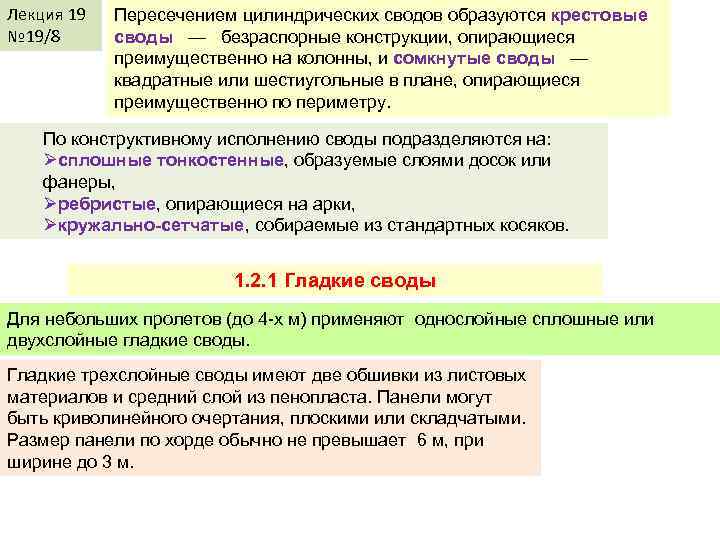 Лекция 19
№19/8

Пересечением цилиндрических сводов образуются крестовые своды — безраспорные конструкции, опирающиеся преимущественно на колонны, и сомкнутые своды — квадратные или шестиугольные в плане, опирающиеся преимущественно по периметру.

По конструктивному исполнению своды подразделяются на:
➢сплошные тонкостенные, образуемые слоями досок или фанеры,
➢ребристые, опирающиеся на арки,
➢кружально-сетчатые, собираемые из стандартных косяков.

1.2.1 Гладкие своды

Для небольших пролетов (до 4-х м) применяют однослойные сплошные или двухслойные гладкие своды.

Гладкие трехслойные своды имеют две обшивки из листовых материалов и средний слой из пенопласта. Панели могут быть криволинейного очертания, плоскими или складчатыми. Размер панели по хорде обычно не превышает 6 м, при ширине до 3 м.